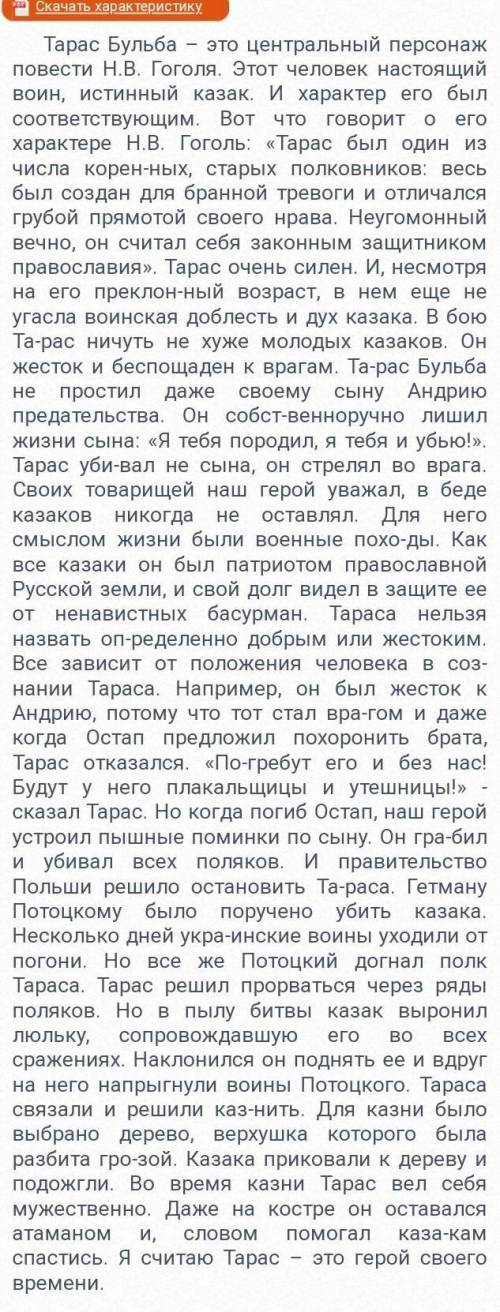 Скачать характеристику

Тарас Бульба – это центральный персонаж повести Н.В. Гоголя. Этот человек настоящий воин, истинный казак. И характер его был соответствующим. Вот что говорит о его характере Н.В. Гоголь: «Тарас был один из числа корен-ных, старых полковников: весь был создан для бранной тревоги и отличался грубой прямотой своего нрава. Неугомонный вечно, он считал себя законным защитником православия». Тарас очень силен. И, несмотря на его преклон-ный возраст, в нем еще не угасла воинская доблесть и дух казака. В бою Та-рас ничуть не хуже молодых казаков. Он жесток и беспощаден к врагам. Та-рас Бульба не простил даже своему сыну Андрию предательства. Он собст-венноручно лишил жизни сына: «Я тебя породил, я тебя и убью!». Тарас уби-вал не сына, он стрелял во врага. Своих товарищей наш герой уважал, в беде казаков никогда не оставлял. Для него смыслом жизни были военные похо-ды. Как все казаки он был патриотом православной Русской земли, и свой долг видел в защите ее от ненавистных басурман. Тараса нельзя назвать оп-ределенно добрым или жестоким. Все зависит от положения человека в сознании Тараса. Например, он был жесток к Андрию, потому что тот стал вра-гом и даже когда Остап предложил похоронить брата, Тарас отказался. «По-гребут его и без нас! Будут у него плакальщицы и утешницы!» - сказал Тарас. Но когда погиб Остап, наш герой устроил пышные поминки по сыну. Он гра-бил и убивал всех поляков. И правительство Польши решило остановить Та-раса. Гетману Потоцкому было поручено убить казака. Несколько дней укра-инские воины уходили от погони. Но все же Потоцкий догнал полк Тараса. Тарас решил прорваться через ряды поляков. Но в пылу битвы казак выронил люльку, сопровождавшую его во всех сражениях. Наклонился он поднять ее и вдруг на него напрыгнули воины Потоцкого. Тараса связали и решили каз-нить. Для казни было выбрано дерево, верхушка которого была разбита гро-зой. Казака приковали к дереву и подожгли. Во время казни Тарас вел себя мужественно. Даже на костре он оставался атаманом и, словом помогал каза-кам спастись. Я считаю Тарас – это герой своего времени.